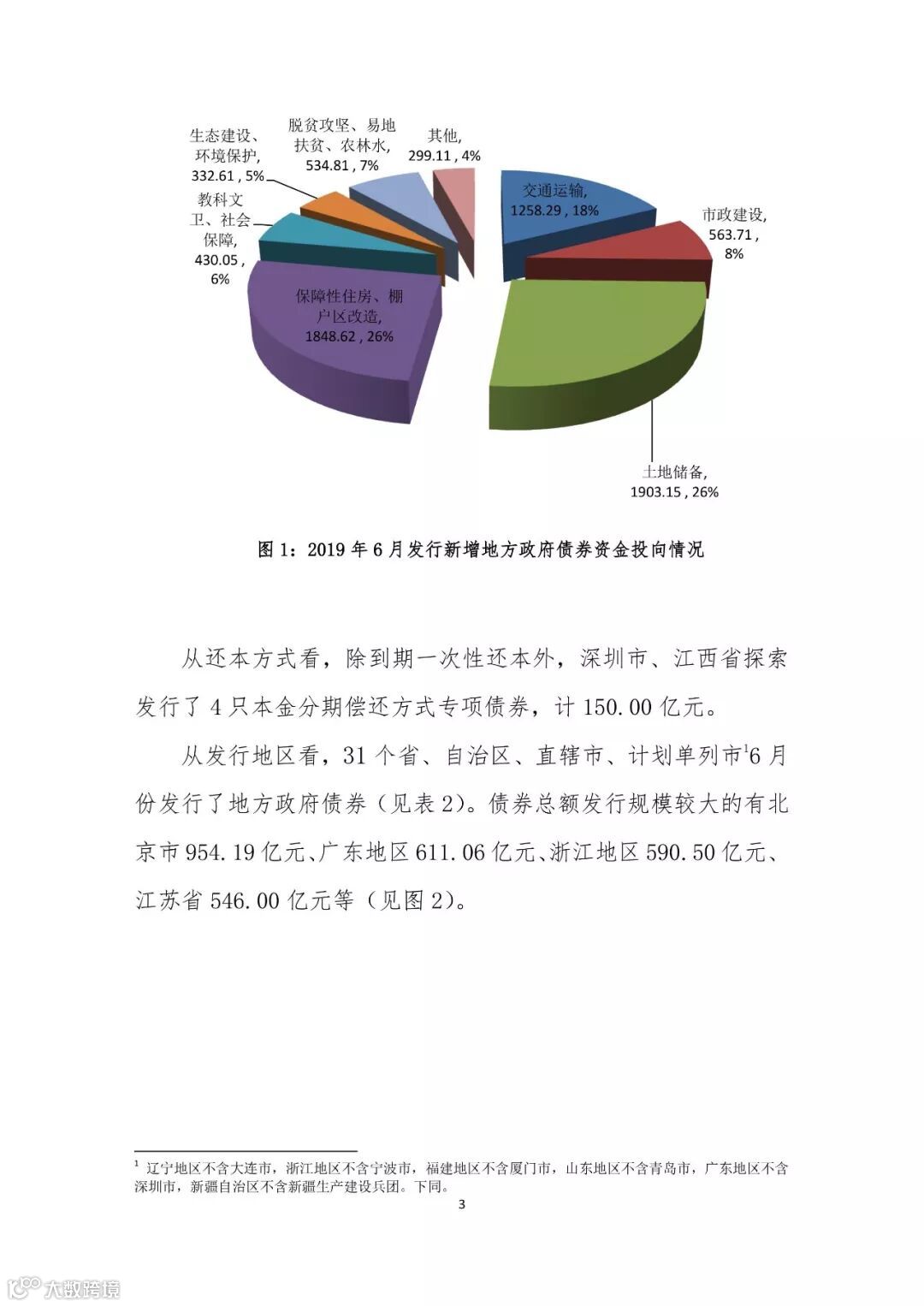 生态建设、环境保护, 332.61 , 5%

脱贫攻坚、易地扶贫、农林水, 534.81 , 7%

其他, 299.11 , 4%

交通运输, 1258.29 , 18%

市政建设, 563.71 , 8%

教科文卫、社会保障, 430.05 , 6%

保障性住房、棚户区改造, 1848.62 , 26%

土地储备, 1903.15 , 26%

图 1：2019 年 6 月发行新增地方政府债券资金投向情况

从还本方式看，除到期一次性还本外，深圳市、江西省探索发行了 4 只本金分期偿还方式专项债券，计 150.00 亿元。

从发行地区看，31 个省、自治区、直辖市、计划单列市$^1$6 月份发行了地方政府债券（见表 2）。债券总额发行规模较大的有北京市 954.19 亿元、广东地区 611.06 亿元、浙江地区 590.50 亿元、江苏省 546.00 亿元等（见图 2）。

$^1$ 辽宁地区不含大连市，浙江地区不含宁波市，福建地区不含厦门市，山东地区不含青岛市，广东地区不含深圳市，新疆自治区不含新疆生产建设兵团。下同。

3

大数跨境